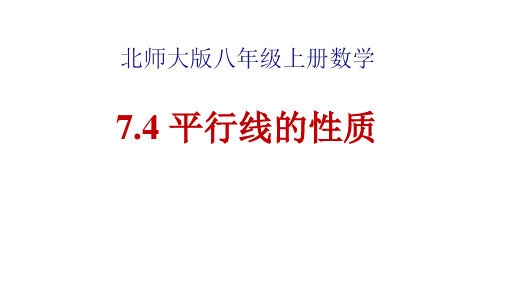 北师大版八年级上册数学

7.4 平行线的性质